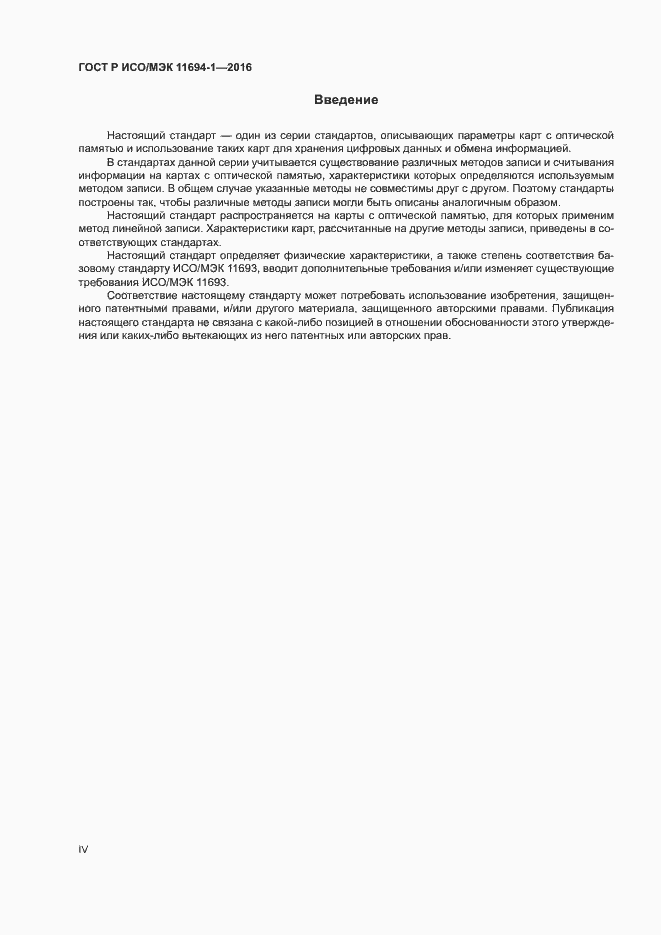 ГОСТ Р ИСО/МЭК 11694-1—2016

Введение

Настоящий стандарт — один из серии стандартов, описывающих параметры карт с оптической памятью и использование таких карт для хранения цифровых данных и обмена информацией.

В стандартах данной серии учитывается существование различных методов записи и считывания информации на картах с оптической памятью, характеристики которых определяются используемым методом записи. В общем случае указанные методы не совместимы друг с другом. Поэтому стандарты построены так, чтобы различные методы записи могли быть описаны аналогичным образом.

Настоящий стандарт распространяется на карты с оптической памятью, для которых применим метод линейной записи. Характеристики карт, рассчитанные на другие методы записи, приведены в соответствующих стандартах.

Настоящий стандарт определяет физические характеристики, а также степень соответствия базовому стандарту ИСО/МЭК 11693, вводит дополнительные требования и/или изменяет существующие требования ИСО/МЭК 11693.

Соответствие настоящему стандарту может потребовать использование изобретения, защищенного патентными правами, и/или другого материала, защищенного авторскими правами. Публикация настоящего стандарта не связана с какой-либо позицией в отношении обоснованности этого утверждения или каких-либо вытекающих из него патентных или авторских прав.

IV